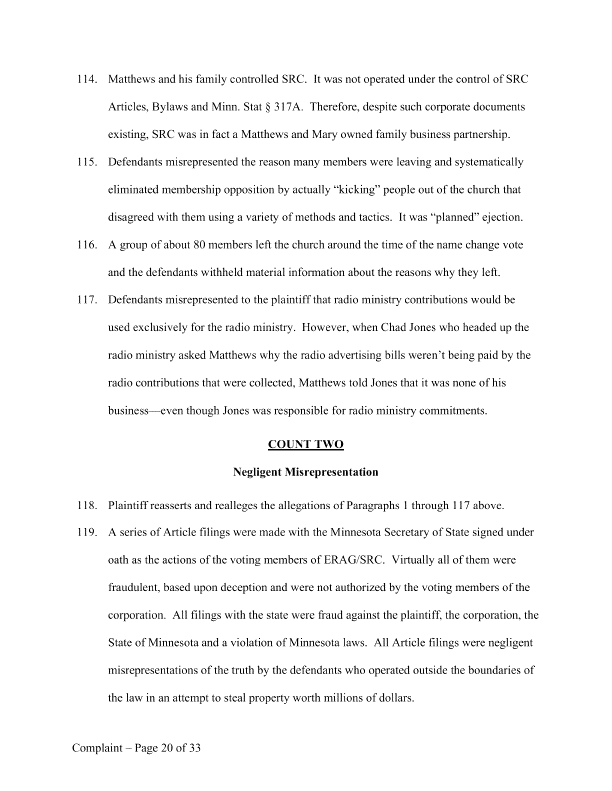 114. Matthews and his family controlled SRC. It was not operated under the control of SRC Articles, Bylaws and Minn. Stat § 317A. Therefore, despite such corporate documents existing, SRC was in fact a Matthews and Mary owned family business partnership.

115. Defendants misrepresented the reason many members were leaving and systematically eliminated membership opposition by actually "kicking" people out of the church that disagreed with them using a variety of methods and tactics. It was "planned" ejection.

116. A group of about 80 members left the church around the time of the name change vote and the defendants withheld material information about the reasons why they left.

117. Defendants misrepresented to the plaintiff that radio ministry contributions would be used exclusively for the radio ministry. However, when Chad Jones who headed up the radio ministry asked Matthews why the radio advertising bills weren't being paid by the radio contributions that were collected, Matthews told Jones that it was none of his business—even though Jones was responsible for radio ministry commitments.

COUNT TWO

Negligent Misrepresentation

118. Plaintiff reasserts and realleges the allegations of Paragraphs 1 through 117 above.

119. A series of Article filings were made with the Minnesota Secretary of State signed under oath as the actions of the voting members of ERAG/SRC. Virtually all of them were fraudulent, based upon deception and were not authorized by the voting members of the corporation. All filings with the state were fraud against the plaintiff, the corporation, the State of Minnesota and a violation of Minnesota laws. All Article filings were negligent misrepresentations of the truth by the defendants who operated outside the boundaries of the law in an attempt to steal property worth millions of dollars.

Complaint – Page 20 of 33